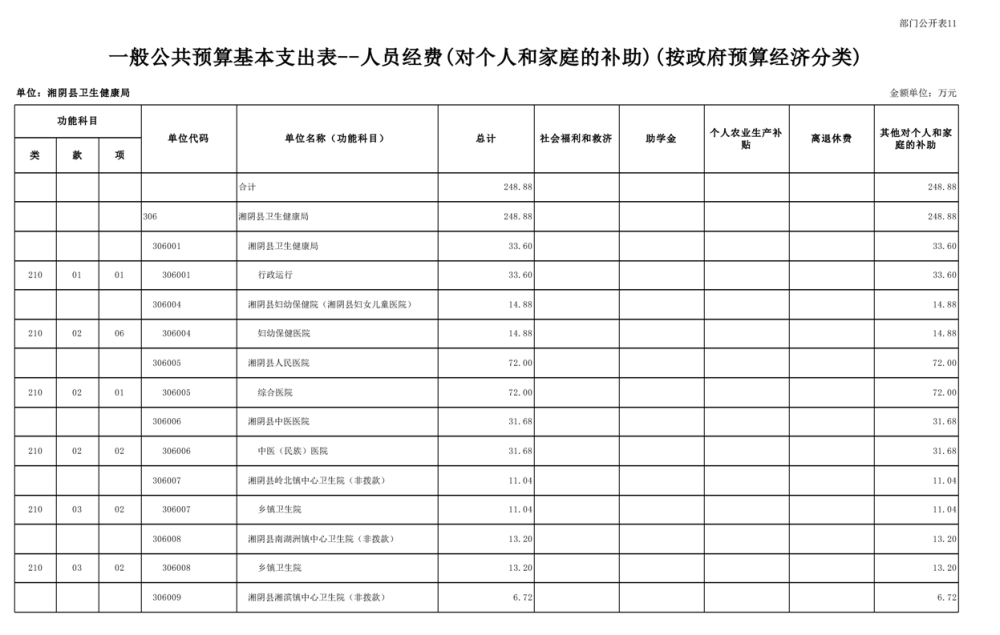 部门公开表11

一般公共预算基本支出表--人员经费(对个人和家庭的补助)(按政府预算经济分类)

单位:湘阴县卫生健康局

金额单位:万元

| 功能科目 |  |  | 单位代码 | 单位名称(功能科目) | 总计 | 社会福利和救济 | 助学金 | 个人农业生产补贴 | 离退休费 | 其他对个人和家庭的补助 |
|---|---|---|---|---|---|---|---|---|---|---|
| 类 | 款 | 项 |  |  |  |  |  |  |  |  |
|  |  |  |  | 合计 | 248.88 |  |  |  |  | 248.88 |
|  |  |  | 306 | 湘阴县卫生健康局 | 248.88 |  |  |  |  | 248.88 |
|  |  |  | 306001 | 湘阴县卫生健康局 | 33.60 |  |  |  |  | 33.60 |
| 210 | 01 | 01 | 306001 | 行政运行 | 33.60 |  |  |  |  | 33.60 |
|  |  |  | 306004 | 湘阴县妇幼保健院(湘阴县妇女儿童医院) | 14.88 |  |  |  |  | 14.88 |
| 210 | 02 | 06 | 306004 | 妇幼保健医院 | 14.88 |  |  |  |  | 14.88 |
|  |  |  | 306005 | 湘阴县人民医院 | 72.00 |  |  |  |  | 72.00 |
| 210 | 02 | 01 | 306005 | 综合医院 | 72.00 |  |  |  |  | 72.00 |
|  |  |  | 306006 | 湘阴县中医医院 | 31.68 |  |  |  |  | 31.68 |
| 210 | 02 | 02 | 306006 | 中医(民族)医院 | 31.68 |  |  |  |  | 31.68 |
|  |  |  | 306007 | 湘阴县岭北镇中心卫生院(非拨款) | 11.04 |  |  |  |  | 11.04 |
| 210 | 03 | 02 | 306007 | 乡镇卫生院 | 11.04 |  |  |  |  | 11.04 |
|  |  |  | 306008 | 湘阴县南湖洲镇中心卫生院(非拨款) | 13.20 |  |  |  |  | 13.20 |
| 210 | 03 | 02 | 306008 | 乡镇卫生院 | 13.20 |  |  |  |  | 13.20 |
|  |  |  | 306009 | 湘阴县湘滨镇中心卫生院(非拨款) | 6.72 |  |  |  |  | 6.72 |